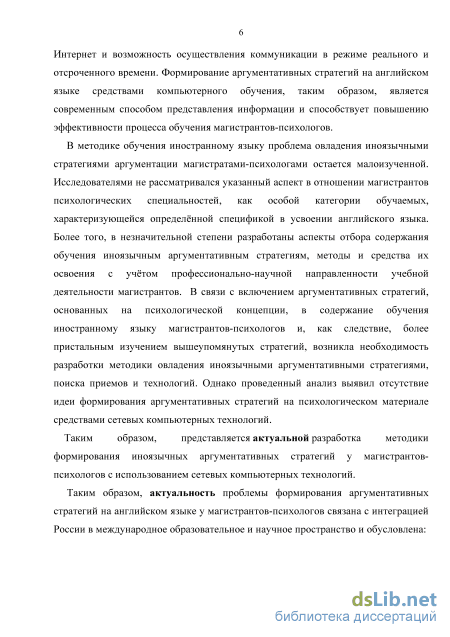 6

Интернет и возможность осуществления коммуникации в режиме реального и отсроченного времени. Формирование аргументативных стратегий на английском языке средствами компьютерного обучения, таким образом, является современным способом представления информации и способствует повышению эффективности процесса обучения магистрантов-психологов.

В методике обучения иностранному языку проблема овладения иноязычными стратегиями аргументации магистратами-психологами остается малоизученной. Исследователями не рассматривался указанный аспект в отношении магистрантов психологических специальностей, как особой категории обучаемых, характеризующейся определённой спецификой в усвоении английского языка. Более того, в незначительной степени разработаны аспекты отбора содержания обучения иноязычным аргументативным стратегиям, методы и средства их освоения с учётом профессионально-научной направленности учебной деятельности магистрантов. В связи с включением аргументативных стратегий, основанных на психологической концепции, в содержание обучения иностранному языку магистрантов-психологов и, как следствие, более пристальным изучением вышеупомянутых стратегий, возникла необходимость разработки методики овладения иноязычными аргументативными стратегиями, поиска приемов и технологий. Однако проведенный анализ выявил отсутствие идеи формирования аргументативных стратегий на психологическом материале средствами сетевых компьютерных технологий.

Таким образом, представляется актуальной разработка методики формирования иноязычных аргументативных стратегий у магистрантов-психологов с использованием сетевых компьютерных технологий.

Таким образом, актуальность проблемы формирования аргументативных стратегий на английском языке у магистрантов-психологов связана с интеграцией России в международное образовательное и научное пространство и обусловлена:

dsLib.net
библиотека диссертаций